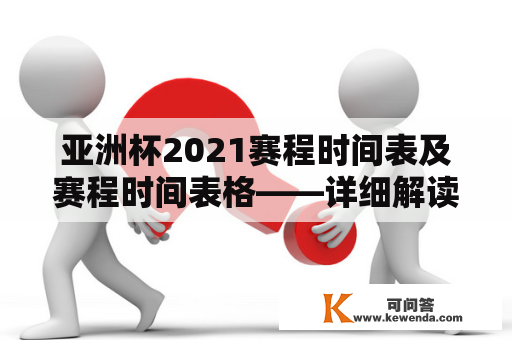 亚洲杯2021赛程时间表及赛程时间表格——详细解读

K 可问答
www.kewenda.com